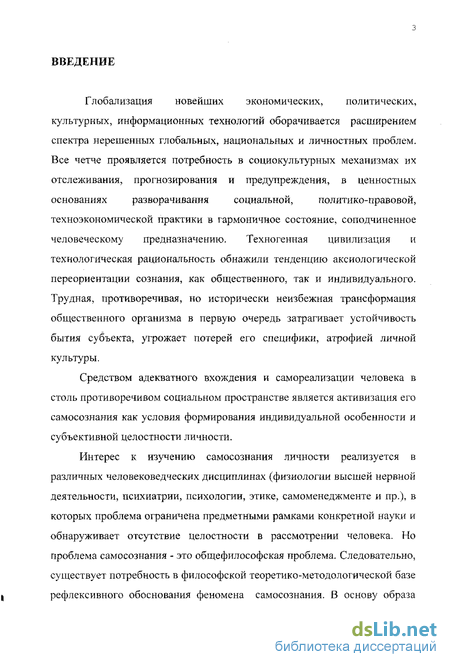 3

ВВЕДЕНИЕ

Глобализация новейших экономических, политических, культурных, информационных технологий оборачивается расширением спектра нерешенных глобальных, национальных и личностных проблем. Все четче проявляется потребность в социокультурных механизмах их отслеживания, прогнозирования и предупреждения, в ценностных основаниях разворачивания социальной, политико-правовой, техноэкономической практики в гармоничное состояние, соподчиненное человеческому предназначению. Техногенная цивилизация и технологическая рациональность обнажили тенденцию аксиологической переориентации сознания, как общественного, так и индивидуального. Трудная, противоречивая, но исторически неизбежная трансформация общественного организма в первую очередь затрагивает устойчивость бытия субъекта, угрожает потерей его специфики, атрофией личной культуры.

Средством адекватного вхождения и самореализации человека в столь противоречивом социальном пространстве является активизация его самосознания как условия формирования индивидуальной особенности и субъективной целостности личности.

Интерес к изучению самосознания личности реализуется в различных человековедческих дисциплинах (физиологии высшей нервной деятельности, психиатрии, психологии, этике, самоменеджменте и пр.), в которых проблема ограничена предметными рамками конкретной науки и обнаруживает отсутствие целостности в рассмотрении человека. Но проблема самосознания - это общефилософская проблема. Следовательно, существует потребность в философской теоретико-методологической базе рефлексивного обоснования феномена самосознания. В основу образа

dsLib.net
библиотека диссертаций